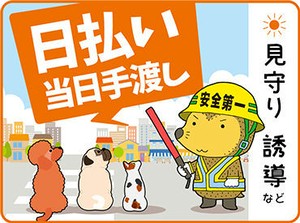 日払い
当日手渡し

安全第一

見守り
誘導
など